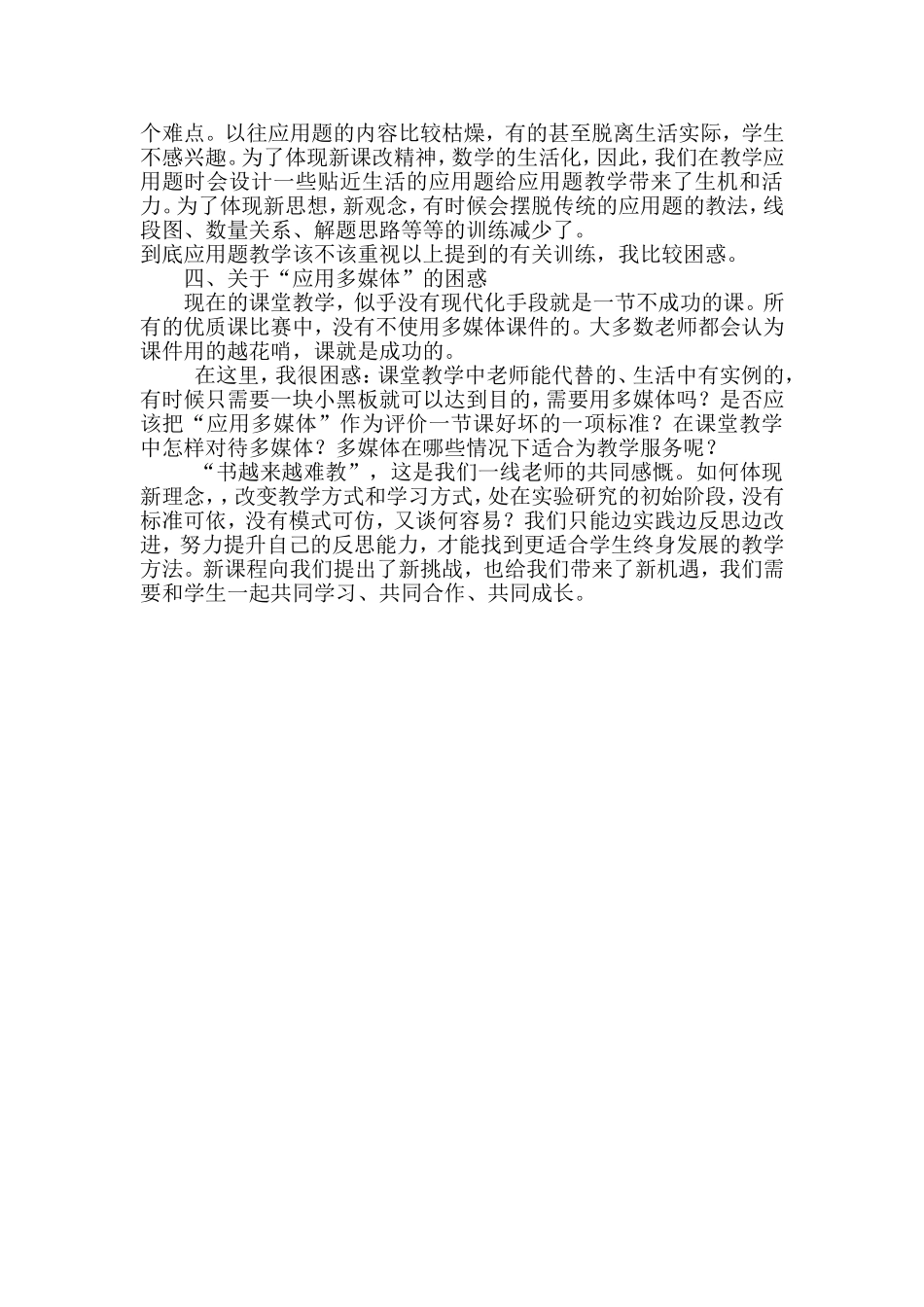 个难点。以往应用题的内容比较枯燥，有的甚至脱离生活实际，学生不感兴趣。为了体现新课改精神，数学的生活化，因此，我们在教学应用题时会设计一些贴近生活的应用题给应用题教学带来了生机和活力。为了体现新思想，新观念，有时候会摆脱传统的应用题的教法，线段图、数量关系、解题思路等等的训练减少了。

到底应用题教学该不该重视以上提到的有关训练，我比较困惑。

四、关于“应用多媒体”的困惑

现在的课堂教学，似乎没有现代化手段就是一节不成功的课。所有的优质课比赛中，没有不使用多媒体课件的。大多数老师都会认为课件用的越花哨，课就是成功的。

在这里，我很困惑：课堂教学中老师能代替的、生活中有实例的，有时候只需要一块小黑板就可以达到目的，需要用多媒体吗？是否应该把“应用多媒体”作为评价一节课好坏的一项标准？在课堂教学中怎样对待多媒体？多媒体在哪些情况下适合为教学服务呢？

“书越来越难教”，这是我们一线老师的共同感慨。如何体现新理念，改变教学方式和学习方式，处在实验研究的初始阶段，没有标准可依，没有模式可仿，又谈何容易？我们只能边实践边反思边改进，努力提升自己的反思能力，才能找到更适合学生终身发展的教学方法。新课程向我们提出了新挑战，也给我们带来了新机遇，我们需要和学生一起共同学习、共同合作、共同成长。